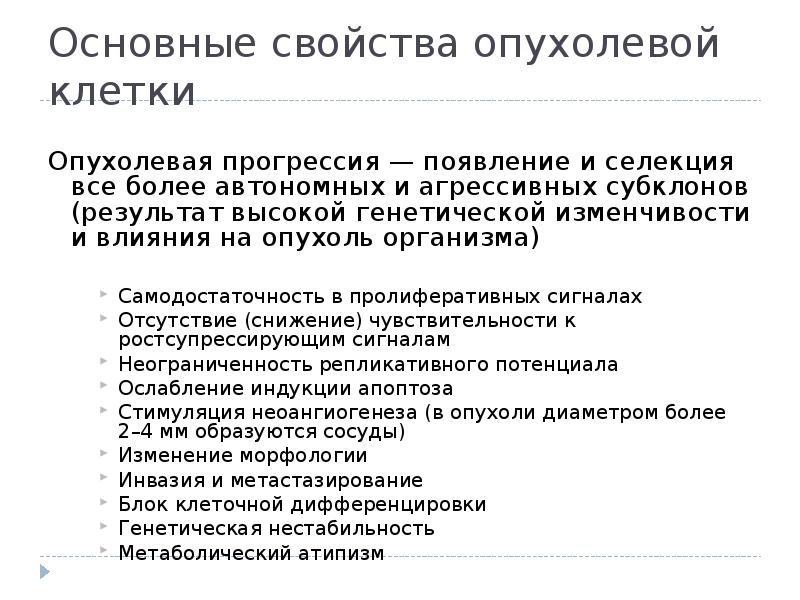 Основные свойства опухолевой клетки

Опухолевая прогрессия — появление и селекция все более автономных и агрессивных субклонов (результат высокой генетической изменчивости и влияния на опухоль организма)

Самодостаточность в пролиферативных сигналах
Отсутствие (снижение) чувствительности к ростсупрессирующим сигналам
Неограниченность репликативного потенциала
Ослабление индукции апоптоза
Стимуляция неоангиогенеза (в опухоли диаметром более 2–4 мм образуются сосуды)
Изменение морфологии
Инвазия и метастазирование
Блок клеточной дифференцировки
Генетическая нестабильность
Метаболический атипизм